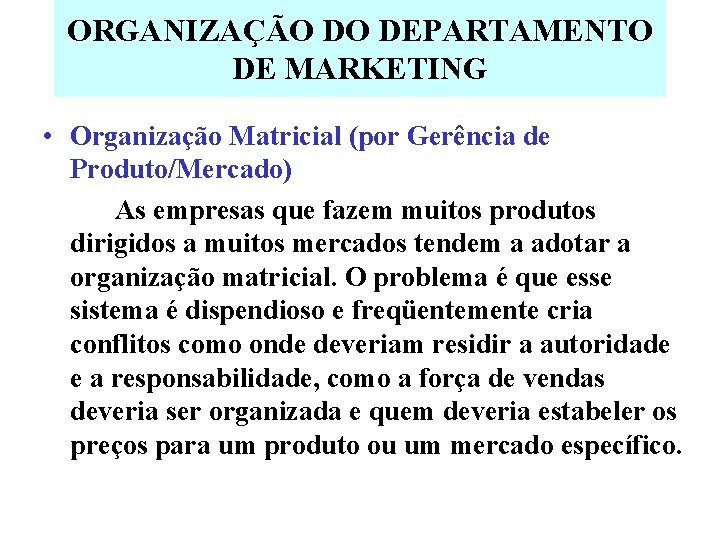 ORGANIZAÇÃO DO DEPARTAMENTO DE MARKETING

• Organização Matricial (por Gerência de Produto/Mercado)

As empresas que fazem muitos produtos dirigidos a muitos mercados tendem a adotar a organização matricial. O problema é que esse sistema é dispendioso e freqüentemente cria conflitos como onde deveriam residir a autoridade e a responsabilidade, como a força de vendas deveria ser organizada e quem deveria estabeler os preços para um produto ou um mercado específico.